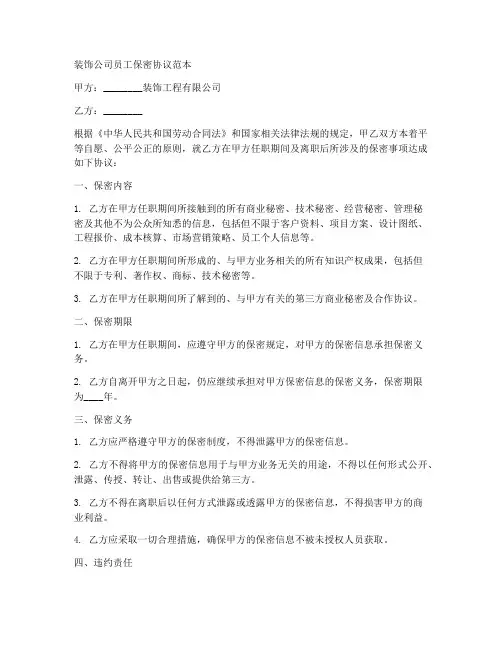 装饰公司员工保密协议范本

甲方：________装饰工程有限公司

乙方：________

根据《中华人民共和国劳动合同法》和国家相关法律法规的规定，甲乙双方本着平等自愿、公平公正的原则，就乙方在甲方任职期间及离职后所涉及的保密事项达成如下协议：

一、保密内容

1. 乙方在甲方任职期间所接触到的所有商业秘密、技术秘密、经营秘密、管理秘密及其他不为公众所知悉的信息，包括但不限于客户资料、项目方案、设计图纸、工程报价、成本核算、市场营销策略、员工个人信息等。

2. 乙方在甲方任职期间所形成的、与甲方业务相关的所有知识产权成果，包括但不限于专利、著作权、商标、技术秘密等。

3. 乙方在甲方任职期间所了解到的、与甲方有关的第三方商业秘密及合作协议。

二、保密期限

1. 乙方在甲方任职期间，应遵守甲方的保密规定，对甲方的保密信息承担保密义务。

2. 乙方自离开甲方之日起，仍应继续承担对甲方保密信息的保密义务，保密期限为____年。

三、保密义务

1. 乙方应严格遵守甲方的保密制度，不得泄露甲方的保密信息。

2. 乙方不得将甲方的保密信息用于与甲方业务无关的用途，不得以任何形式公开、泄露、传授、转让、出售或提供给第三方。

3. 乙方不得在离职后以任何方式泄露或透露甲方的保密信息，不得损害甲方的商业利益。

4. 乙方应采取一切合理措施，确保甲方的保密信息不被未授权人员获取。

四、违约责任